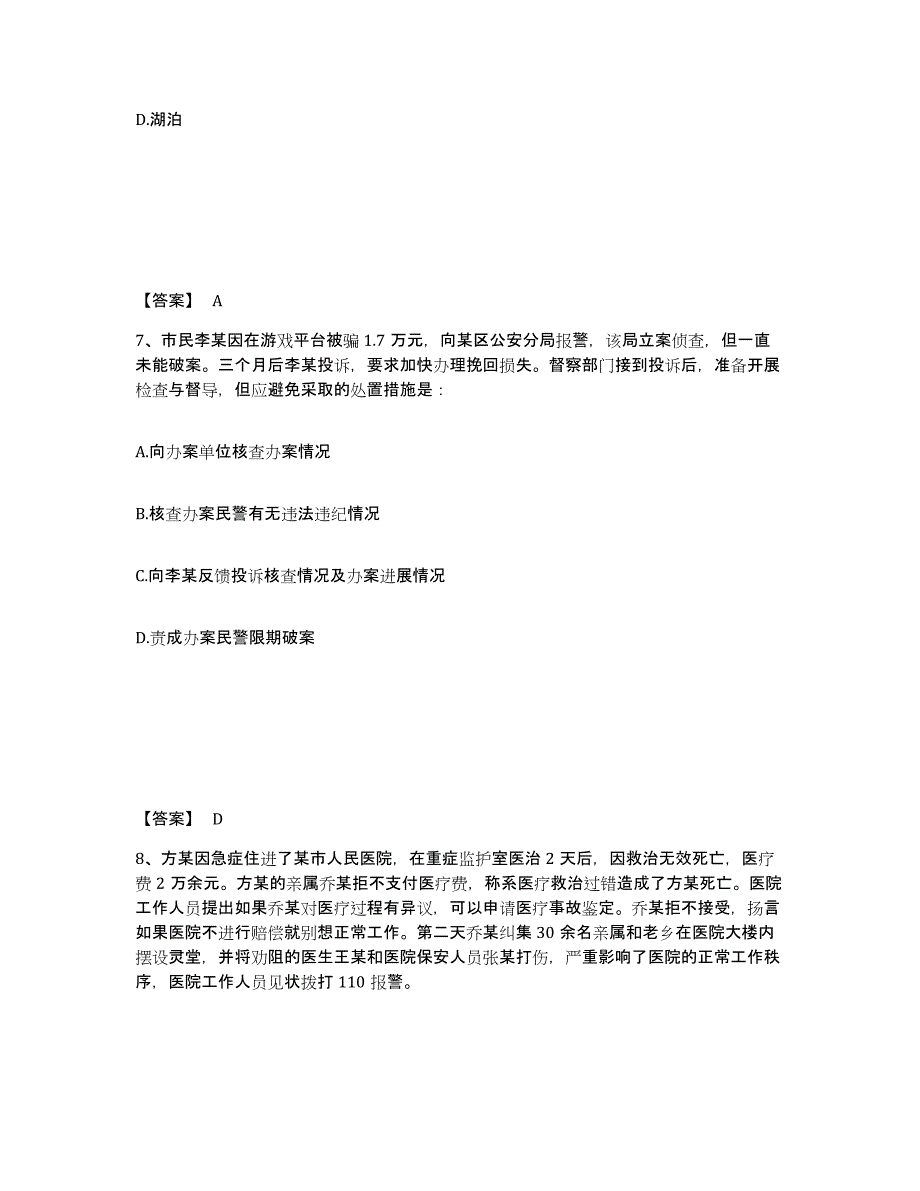 D.湖泊

【答案】 A

7、市民李某因在游戏平台被骗 1.7 万元，向某区公安分局报警，该局立案侦查，但一直未能破案。三个月后李某投诉，要求加快办理挽回损失。督察部门接到投诉后，准备开展检查与督导，但应避免采取的处置措施是：

A.向办案单位核查办案情况

B.核查办案民警有无违法违纪情况

C.向李某反馈投诉核查情况及办案进展情况

D.责成办案民警限期破案

【答案】 D

8、方某因急症住进了某市人民医院，在重症监护室医治 2 天后，因救治无效死亡，医疗费 2 万余元。方某的亲属乔某拒不支付医疗费，称系医疗救治过错造成了方某死亡。医院工作人员提出如果乔某对医疗过程有异议，可以申请医疗事故鉴定。乔某拒不接受，扬言如果医院不进行赔偿就别想正常工作。第二天乔某纠集 30 余名亲属和老乡在医院大楼内摆设灵堂，并将劝阻的医生王某和医院保安人员张某打伤，严重影响了医院的正常工作秩序，医院工作人员见状拨打 110 报警。